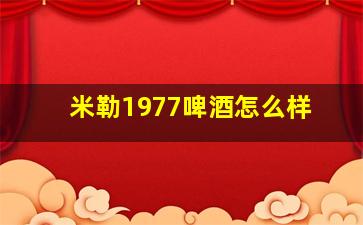 米勒1977啤酒怎么样